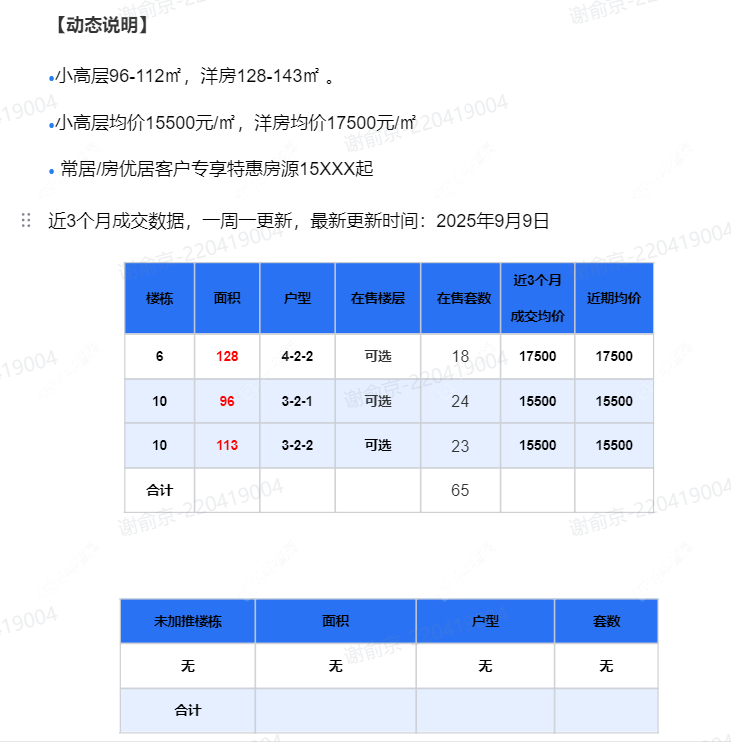 【动态说明】

•小高层96-112㎡，洋房128-143㎡ 。

•小高层均价15500元/㎡，洋房均价17500元/㎡

• 常居/房优居客户专享特惠房源15XXX起

近3个月成交数据，一周一更新，最新更新时间：2025年9月9日

| 楼栋 | 面积 | 户型 | 在售楼层 | 在售套数 | 近3个月成交均价 | 近期均价 |
|---|---|---|---|---|---|---|
| 6 | 128 | 4-2-2 | 可选 | 18 | 17500 | 17500 |
| 10 | 96 | 3-2-1 | 可选 | 24 | 15500 | 15500 |
| 10 | 113 | 3-2-2 | 可选 | 23 | 15500 | 15500 |
| 合计 | | | | 65 | | |

| 未加推楼栋 | 面积 | 户型 | 套数 |
|---|---|---|---|
| 无 | 无 | 无 | 无 |
| 合计 | | | |

谢俞京-220419004